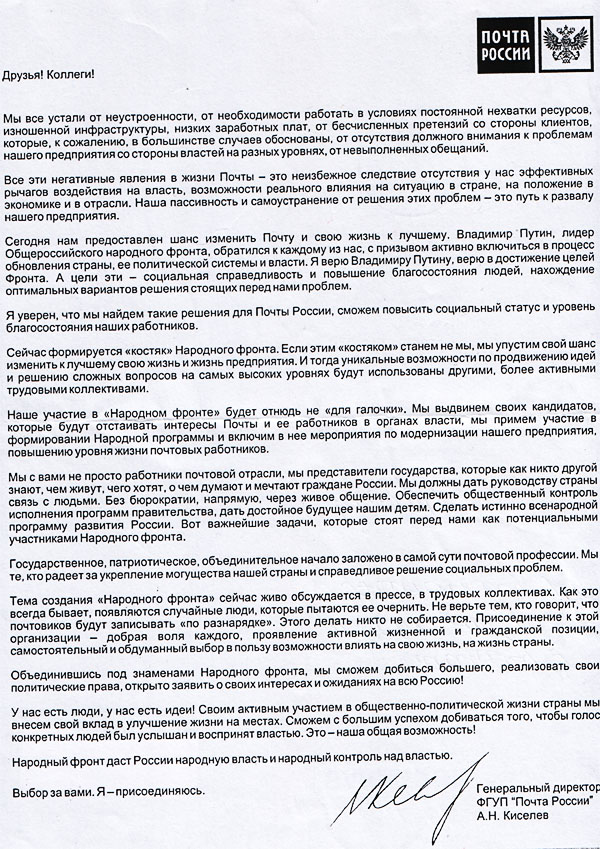 ПОЧТА РОССИИ

Друзья! Коллеги!

Мы все устали от неустроенности, от необходимости работать в условиях постоянной нехватки ресурсов, изношенной инфраструктуры, низких заработных плат, от бесчисленных претензий со стороны клиентов, которые, к сожалению, в большинстве случаев обоснованы, от отсутствия должного внимания к проблемам нашего предприятия со стороны властей на разных уровнях, от невыполненных обещаний.

Все эти негативные явления в жизни Почты – это неизбежное следствие отсутствия у нас эффективных рычагов воздействия на власть, возможности реального влияния на ситуацию в стране, на положение в экономике и в отрасли. Наша пассивность и самоустранение от решения этих проблем – это путь к развалу нашего предприятия.

Сегодня нам предоставлен шанс изменить Почту и свою жизнь к лучшему. Владимир Путин, лидер Общероссийского народного фронта, обратился к каждому из нас, с призывом активно включиться в процесс обновления страны, ее политической системы и власти. Я верю Владимиру Путину, верю в достижение целей Фронта. А цели эти – социальная справедливость и повышение благосостояния людей, нахождение оптимальных вариантов решения стоящих перед нами проблем.

Я уверен, что мы найдем такие решения для Почты России, сможем повысить социальный статус и уровень благосостояния наших работников.

Сейчас формируется «костяк» Народного фронта. Если этим «костяком» станем не мы, мы упустим свой шанс изменить к лучшему свою жизнь и жизнь предприятия. И тогда уникальные возможности по продвижению идей и решению сложных вопросов на самых высоких уровнях будут использованы другими, более активными трудовыми коллективами.

Наше участие в «Народном фронте» будет отнюдь не «для галочки». Мы выдвинем своих кандидатов, которые будут отстаивать интересы Почты и ее работников в органах власти, мы примем участие в формировании Народной программы и включим в нее мероприятия по модернизации нашего предприятия, повышению уровня жизни почтовых работников.

Мы с вами не просто работники почтовой отрасли, мы представители государства, которые как никто другой знают, чем живут, чего хотят, о чем думают и мечтают граждане России. Мы должны дать руководству страны связь с людьми. Без бюрократии, напрямую, через живое общение. Обеспечить общественный контроль исполнения программ правительства, дать достойное будущее нашим детям. Сделать истинно всенародной программу развития России. Вот важнейшие задачи, которые стоят перед нами как потенциальными участниками Народного фронта.

Государственное, патриотическое, объединительное начало заложено в самой сути почтовой профессии. Мы те, кто радеет за укрепление могущества нашей страны и справедливое решение социальных проблем.

Тема создания «Народного фронта» сейчас живо обсуждается в прессе, в трудовых коллективах. Как это всегда бывает, появляются случайные люди, которые пытаются ее очернить. Не верьте тем, кто говорит, что почтовиков будут записывать «по разнарядке». Этого делать никто не собирается. Присоединение к этой организации – добрая воля каждого, проявление активной жизненной и гражданской позиции, самостоятельный и обдуманный выбор в пользу возможности влиять на свою жизнь, на жизнь страны.

Объединившись под знаменами Народного фронта, мы сможем добиться большего, реализовать свои политические права, открыто заявить о своих интересах и ожиданиях на всю Россию!

У нас есть люди, у нас есть идеи! Своим активным участием в общественно-политической жизни страны мы внесем свой вклад в улучшение жизни на местах. Сможем с большим успехом добиваться того, чтобы голос конкретных людей был услышан и воспринят властью. Это – наша общая возможность!

Народный фронт даст России народную власть и народный контроль над властью.

Выбор за вами. Я – присоединяюсь.

Генеральный директор ФГУП "Почта России" А.Н. Киселев